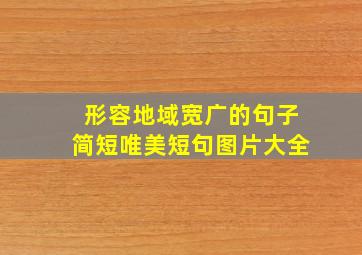 形容地域宽广的句子
简短唯美短句图片大全